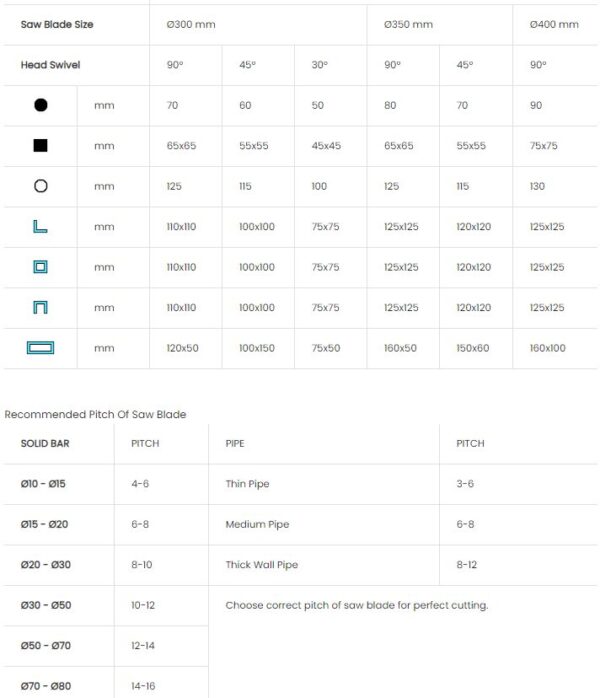 | Saw Blade Size | | Ø300 mm | | | Ø350 mm | | Ø400 mm |
|---|---|---|---|---|---|---|---|
| Head Swivel | | 90° | 45° | 30° | 90° | 45° | 90° |
| | mm | 70 | 60 | 50 | 80 | 70 | 90 |
| | mm | 65x65 | 55x55 | 45x45 | 65x65 | 55x55 | 75x75 |
| | mm | 125 | 115 | 100 | 125 | 115 | 130 |
| | mm | 110x110 | 100x100 | 75x75 | 125x125 | 120x120 | 125x125 |
| | mm | 110x110 | 100x100 | 75x75 | 125x125 | 120x120 | 125x125 |
| | mm | 110x110 | 100x100 | 75x75 | 125x125 | 120x120 | 125x125 |
| | mm | 120x50 | 100x150 | 75x50 | 160x50 | 150x60 | 160x100 |

Recommended Pitch Of Saw Blade

| SOLID BAR | PITCH | PIPE | PITCH |
|---|---|---|---|
| Ø10 - Ø15 | 4-6 | Thin Pipe | 3-6 |
| Ø15 - Ø20 | 6-8 | Medium Pipe | 6-8 |
| Ø20 - Ø30 | 8-10 | Thick Wall Pipe | 8-12 |
| Ø30 - Ø50 | 10-12 | Choose correct pitch of saw blade for perfect cutting. | |
| Ø50 - Ø70 | 12-14 | | |
| Ø70 - Ø80 | 14-16 | | |